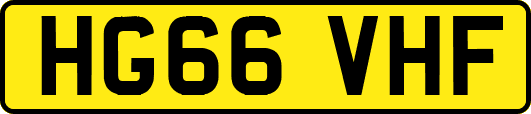 HG66 VHF